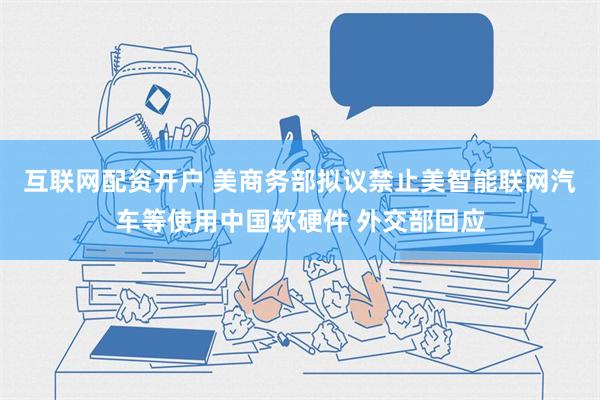 互联网配资开户 美商务部拟议禁止美智能联网汽车等使用中国软硬件 外交部回应